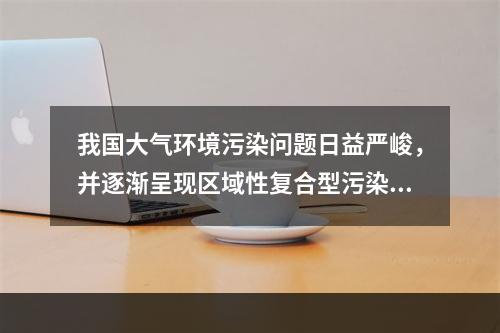 我国大气环境污染问题日益严峻，并逐渐呈现区域性复合型污染...